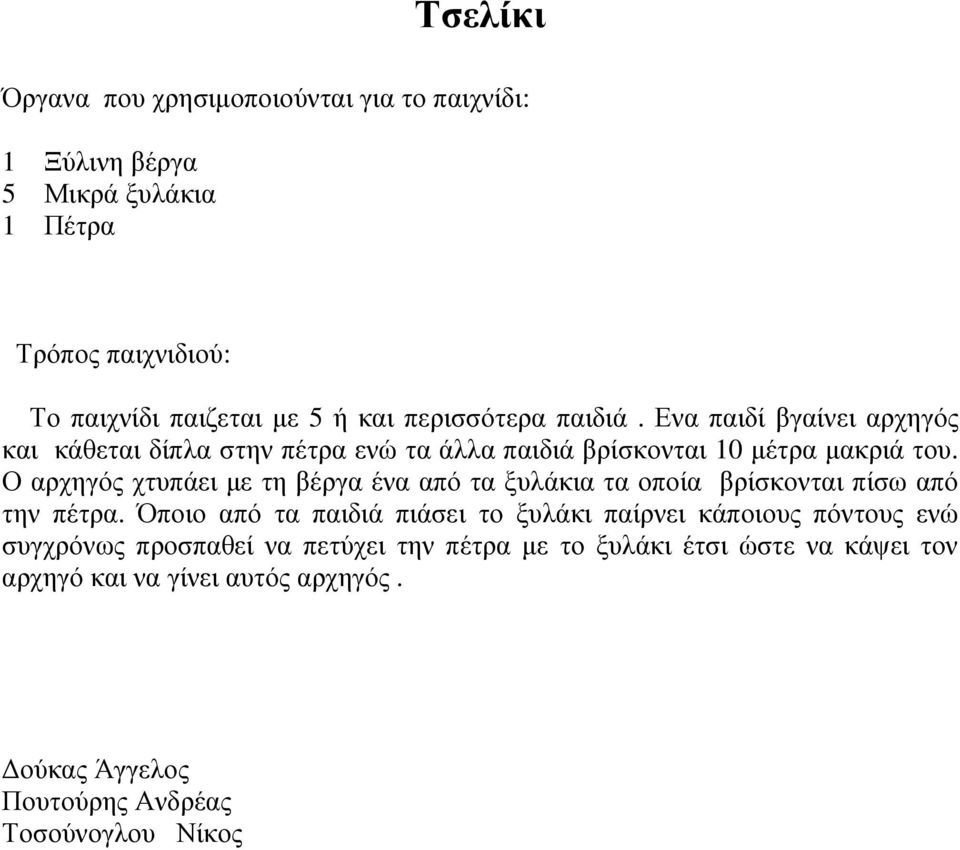 Τσελίκι

Όργανα που χρησιμοποιούνται για το παιχνίδι:

1 Ξύλινη βέργα
5 Μικρά ξυλάκια
1 Πέτρα

Τρόπος παιχνιδιού:

Το παιχνίδι παιζεται με 5 ή και περισσότερα παιδιά . Ενα παιδί βγαίνει αρχηγός και κάθεται δίπλα στην πέτρα ενώ τα άλλα παιδιά βρίσκονται 10 μέτρα μακριά του. Ο αρχηγός χτυπάει με τη βέργα ένα από τα ξυλάκια τα οποία βρίσκονται πίσω από την πέτρα. Όποιο από τα παιδιά πιάσει το ξυλάκι παίρνει κάποιους πόντους ενώ συγχρόνως προσπαθεί να πετύχει την πέτρα με το ξυλάκι έτσι ώστε να κάψει τον αρχηγό και να γίνει αυτός αρχηγός .

Δούκας Άγγελος
Πουτούρης Ανδρέας
Τοσούνογλου Νίκος